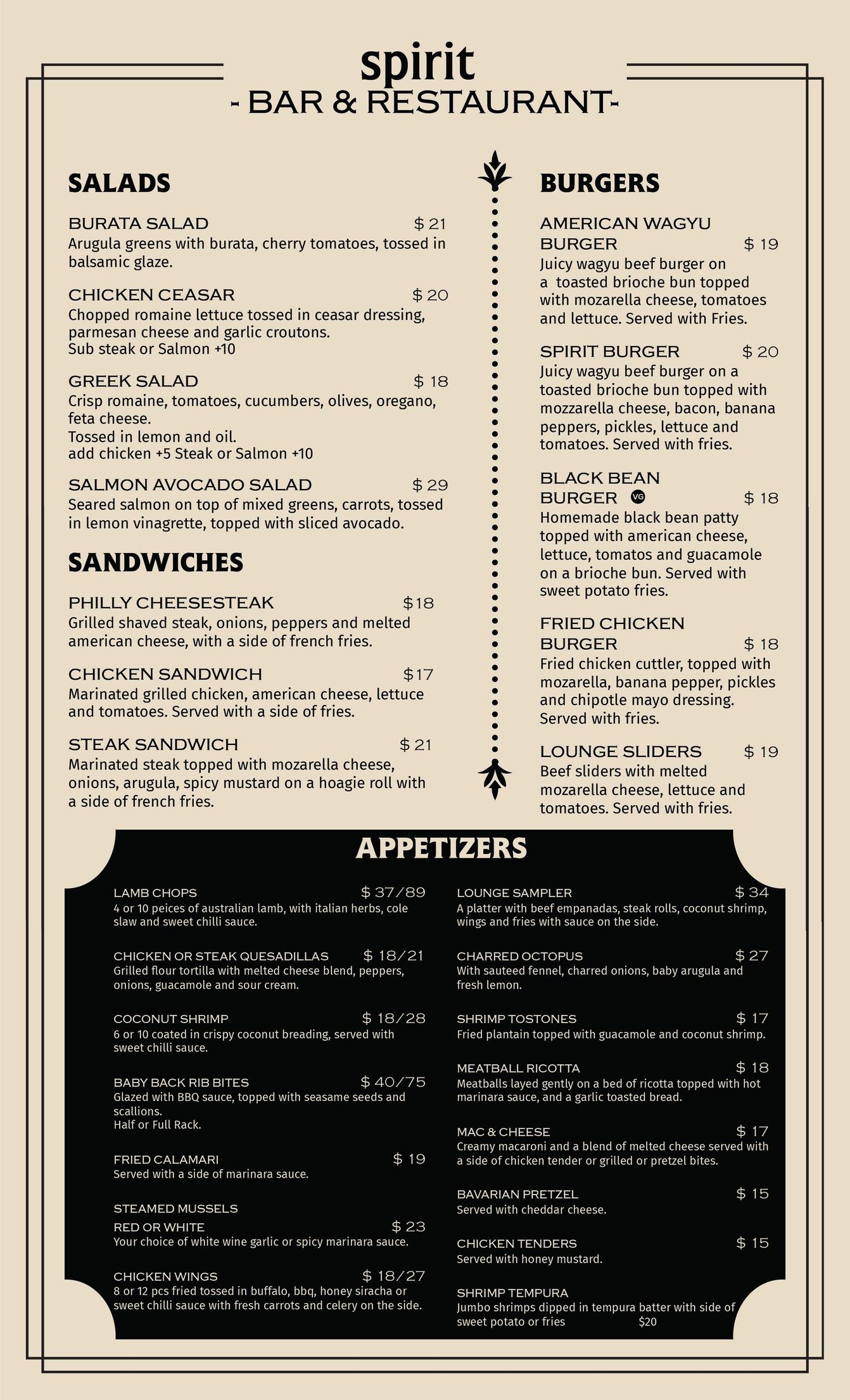 spirit
- BAR & RESTAURANT-

SALADS

BURATA SALAD $ 21
Arugula greens with burata, cherry tomatoes, tossed in balsamic glaze.

CHICKEN CEASAR $ 20
Chopped romaine lettuce tossed in ceasar dressing, parmesan cheese and garlic croutons.
Sub steak or Salmon +10

GREEK SALAD $ 18
Crisp romaine, tomatoes, cucumbers, olives, oregano, feta cheese.
Tossed in lemon and oil.
add chicken +5 Steak or Salmon +10

SALMON AVOCADO SALAD $ 29
Seared salmon on top of mixed greens, carrots, tossed in lemon vinagrette, topped with sliced avocado.

SANDWICHES

PHILLY CHEESESTEAK $18
Grilled shaved steak, onions, peppers and melted american cheese, with a side of french fries.

CHICKEN SANDWICH $17
Marinated grilled chicken, american cheese, lettuce and tomatoes. Served with a side of fries.

STEAK SANDWICH $ 21
Marinated steak topped with mozarella cheese, onions, arugula, spicy mustard on a hoagie roll with a side of french fries.

BURGERS

AMERICAN WAGYU BURGER $ 19
Juicy wagyu beef burger on a toasted brioche bun topped with mozarella cheese, tomatoes and lettuce. Served with Fries.

SPIRIT BURGER $ 20
Juicy wagyu beef burger on a toasted brioche bun topped with mozzarella cheese, bacon, banana peppers, pickles, lettuce and tomatoes. Served with fries.

BLACK BEAN BURGER VG $ 18
Homemade black bean patty topped with american cheese, lettuce, tomatos and guacamole on a brioche bun. Served with sweet potato fries.

FRIED CHICKEN BURGER $ 18
Fried chicken cuttler, topped with mozarella, banana pepper, pickles and chipotle mayo dressing. Served with fries.

LOUNGE SLIDERS $ 19
Beef sliders with melted mozarella cheese, lettuce and tomatoes. Served with fries.

APPETIZERS

LAMB CHOPS $ 37/89
4 or 10 peices of australian lamb, with italian herbs, cole slaw and sweet chilli sauce.

CHICKEN OR STEAK QUESADILLAS $ 18/21
Grilled flour tortilla with melted cheese blend, peppers, onions, guacamole and sour cream.

COCONUT SHRIMP $ 18/28
6 or 10 coated in crispy coconut breading, served with sweet chilli sauce.

BABY BACK RIB BITES $ 40/75
Glazed with BBQ sauce, topped with seasame seeds and scallions.
Half or Full Rack.

FRIED CALAMARI $ 19
Served with a side of marinara sauce.

STEAMED MUSSELS
RED OR WHITE $ 23
Your choice of white wine garlic or spicy marinara sauce.

CHICKEN WINGS $ 18/27
8 or 12 pcs fried tossed in buffalo, bbq, honey siracha or sweet chilli sauce with fresh carrots and celery on the side.

LOUNGE SAMPLER $ 34
A platter with beef empanadas, steak rolls, coconut shrimp, wings and fries with sauce on the side.

CHARRED OCTOPUS $ 27
With sauteed fennel, charred onions, baby arugula and fresh lemon.

SHRIMP TOSTONES $ 17
Fried plantain topped with guacamole and coconut shrimp.

MEATBALL RICOTTA $ 18
Meatballs layed gently on a bed of ricotta topped with hot marinara sauce, and a garlic toasted bread.

MAC & CHEESE $ 17
Creamy macaroni and a blend of melted cheese served with a side of chicken tender or grilled or pretzel bites.

BAVARIAN PRETZEL $ 15
Served with cheddar cheese.

CHICKEN TENDERS $ 15
Served with honey mustard.

SHRIMP TEMPURA
Jumbo shrimps dipped in tempura batter with side of sweet potato or fries $20